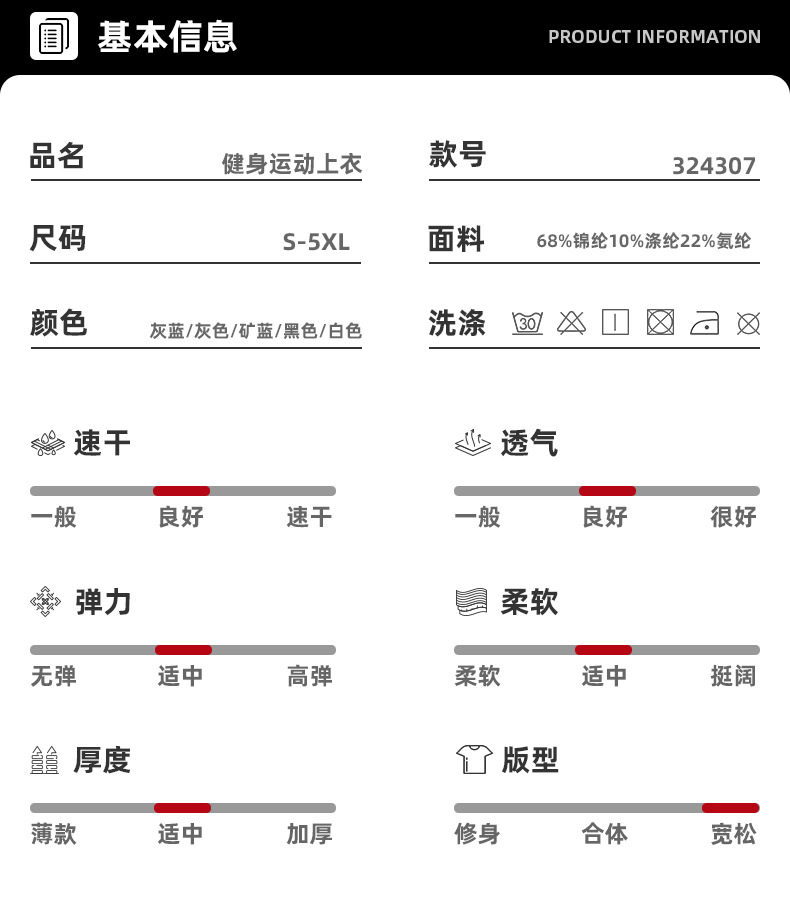 基本信息 PRODUCT INFORMATION

品名 健身运动上衣

款号 324307

尺码 S-5XL

面料 68%锦纶10%涤纶22%氨纶

颜色 灰蓝/灰色/矿蓝/黑色/白色

洗涤 30

速干
一般 良好 速干

透气
一般 良好 很好

弹力
无弹 适中 高弹

柔软
柔软 适中 挺阔

厚度
薄款 适中 加厚

版型
修身 合体 宽松